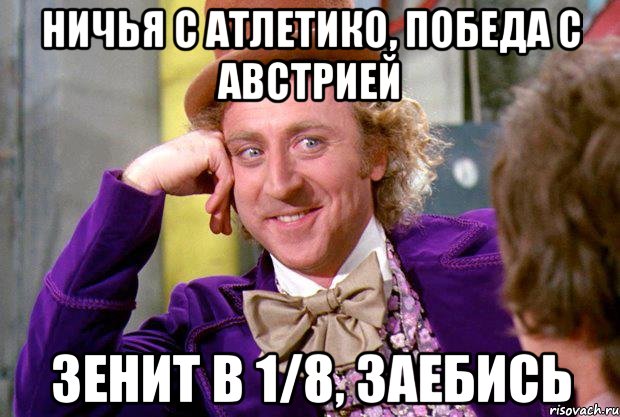 НИЧЬЯ С АТЛЕТИКО, ПОБЕДА С АВСТРИЕЙ

ЗЕНИТ В 1/8, ЗАЕБИСЬ

risovach.ru